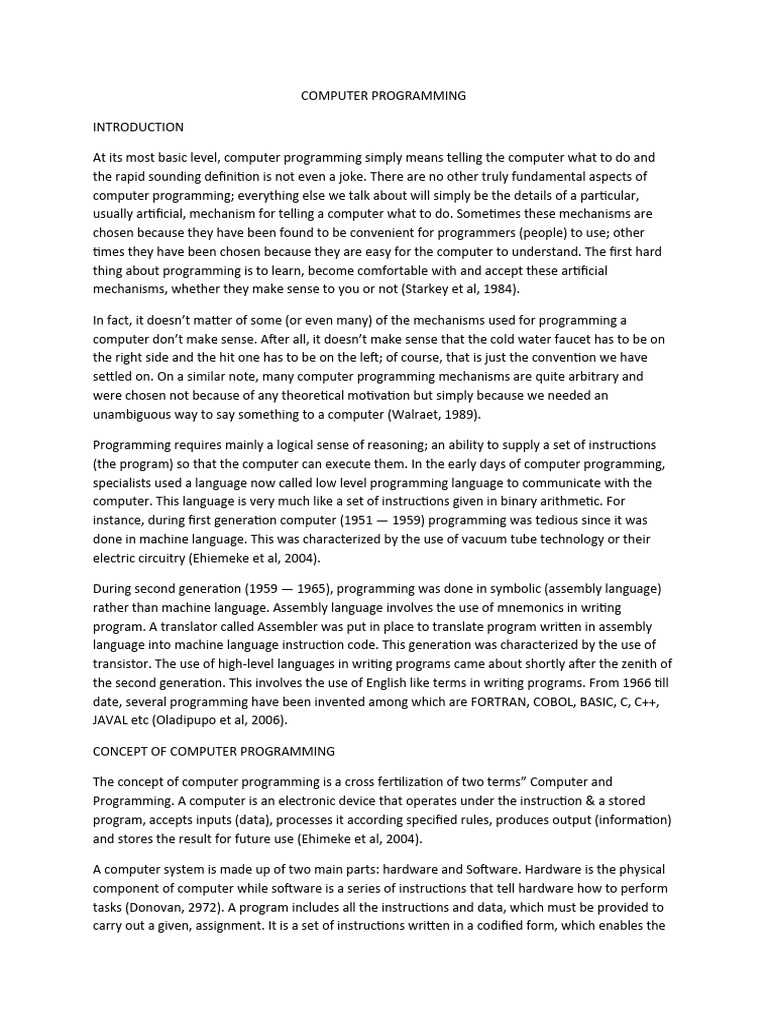 COMPUTER PROGRAMMING

INTRODUCTION

At its most basic level, computer programming simply means telling the computer what to do and the rapid sounding definition is not even a joke. There are no other truly fundamental aspects of computer programming; everything else we talk about will simply be the details of a particular, usually artificial, mechanism for telling a computer what to do. Sometimes these mechanisms are chosen because they have been found to be convenient for programmers (people) to use; other times they have been chosen because they are easy for the computer to understand. The first hard thing about programming is to learn, become comfortable with and accept these artificial mechanisms, whether they make sense to you or not (Starkey et al, 1984).

In fact, it doesn't matter of some (or even many) of the mechanisms used for programming a computer don't make sense. After all, it doesn't make sense that the cold water faucet has to be on the right side and the hit one has to be on the left; of course, that is just the convention we have settled on. On a similar note, many computer programming mechanisms are quite arbitrary and were chosen not because of any theoretical motivation but simply because we needed an unambiguous way to say something to a computer (Walraet, 1989).

Programming requires mainly a logical sense of reasoning; an ability to supply a set of instructions (the program) so that the computer can execute them. In the early days of computer programming, specialists used a language now called low level programming language to communicate with the computer. This language is very much like a set of instructions given in binary arithmetic. For instance, during first generation computer (1951 — 1959) programming was tedious since it was done in machine language. This was characterized by the use of vacuum tube technology or their electric circuitry (Ehiemeke et al, 2004).

During second generation (1959 — 1965), programming was done in symbolic (assembly language) rather than machine language. Assembly language involves the use of mnemonics in writing program. A translator called Assembler was put in place to translate program written in assembly language into machine language instruction code. This generation was characterized by the use of transistor. The use of high-level languages in writing programs came about shortly after the zenith of the second generation. This involves the use of English like terms in writing programs. From 1966 till date, several programming have been invented among which are FORTRAN, COBOL, BASIC, C, C++, JAVAL etc (Oladipupo et al, 2006).

CONCEPT OF COMPUTER PROGRAMMING

The concept of computer programming is a cross fertilization of two terms" Computer and Programming. A computer is an electronic device that operates under the instruction & a stored program, accepts inputs (data), processes it according specified rules, produces output (information) and stores the result for future use (Ehimeke et al, 2004).

A computer system is made up of two main parts: hardware and Software. Hardware is the physical component of computer while software is a series of instructions that tell hardware how to perform tasks (Donovan, 2972). A program includes all the instructions and data, which must be provided to carry out a given, assignment. It is a set of instructions written in a codified form, which enables the